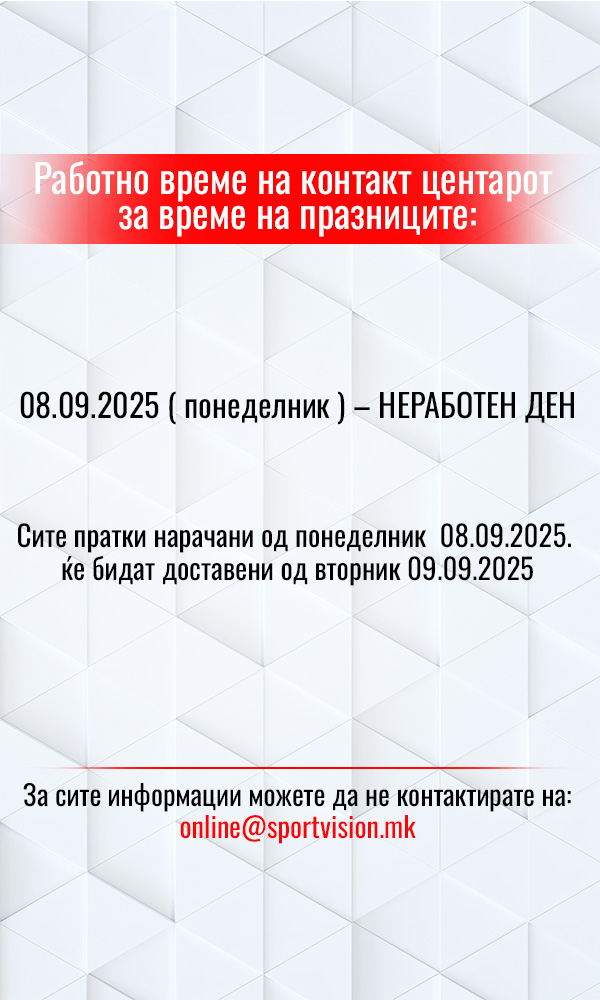 Работно време на контакт центарот
за време на празниците:

08.09.2025 ( понеделник ) – НЕРАБОТЕН ДЕН

Сите пратки нарачани од понеделник 08.09.2025.
ќе бидат доставени од вторник 09.09.2025

За сите информации можете да не контактирате на:
online@sportvision.mk